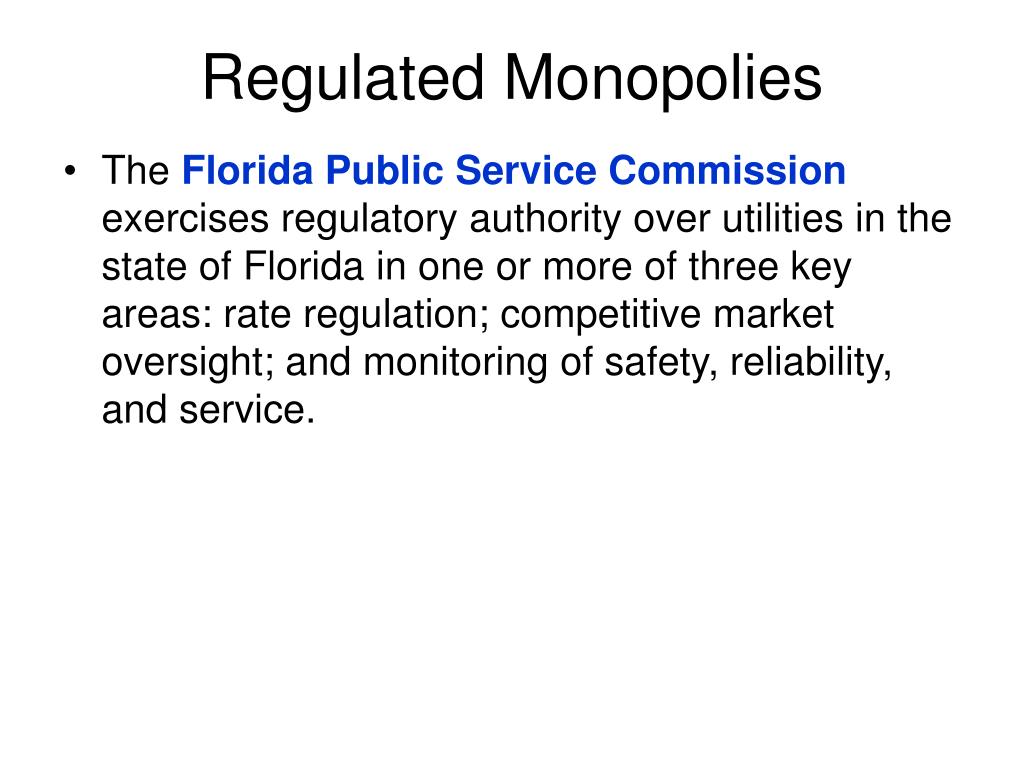 Regulated Monopolies

• The Florida Public Service Commission exercises regulatory authority over utilities in the state of Florida in one or more of three key areas: rate regulation; competitive market oversight; and monitoring of safety, reliability, and service.